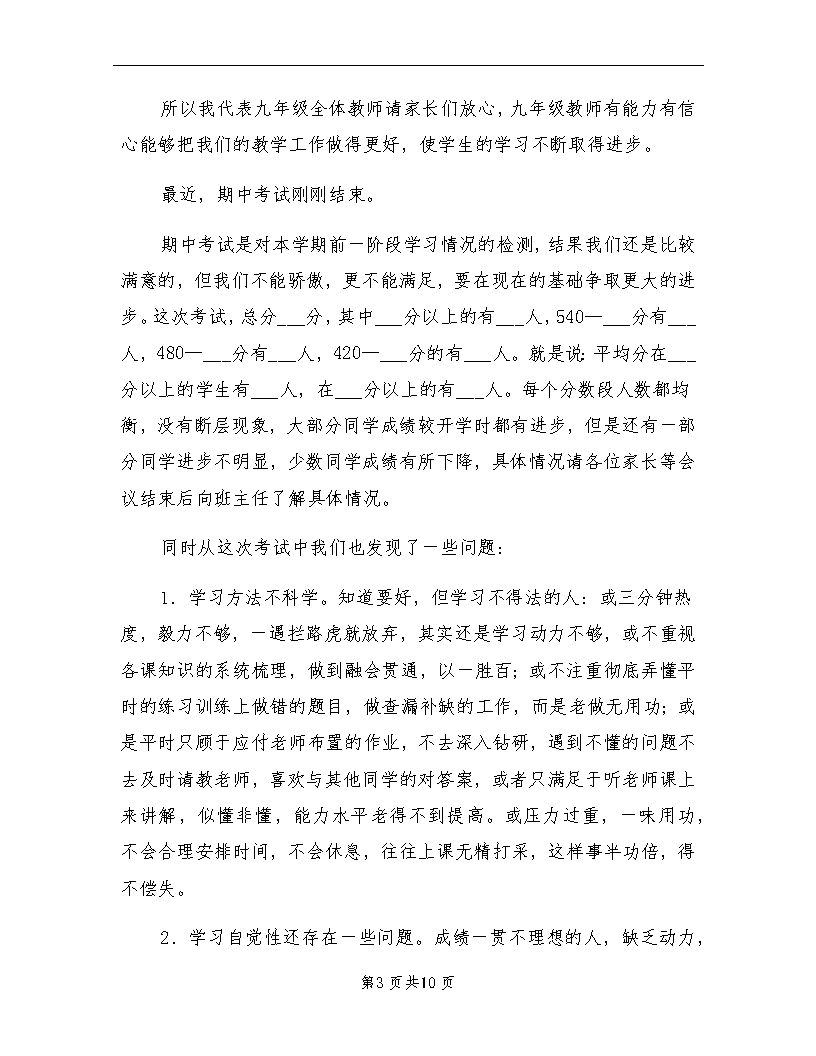 所以我代表九年级全体教师请家长们放心，九年级教师有能力有信心能够把我们的教学工作做得更好，使学生的学习不断取得进步。

最近，期中考试刚刚结束。

期中考试是对本学期前一阶段学习情况的检测，结果我们还是比较满意的，但我们不能骄傲，更不能满足，要在现在的基础争取更大的进步。这次考试，总分___分，其中___分以上的有___人，540—___分有___人，480—___分有___人，420—___分的有___人。就是说：平均分在___分以上的学生有___人，在___分以上的有___人。每个分数段人数都均衡，没有断层现象，大部分同学成绩较开学时都有进步，但是还有一部分同学进步不明显，少数同学成绩有所下降，具体情况请各位家长等会议结束后向班主任了解具体情况。

同时从这次考试中我们也发现了一些问题：

1．学习方法不科学。知道要好，但学习不得法的人：或三分钟热度，毅力不够，一遇拦路虎就放弃，其实还是学习动力不够，或不重视各课知识的系统梳理，做到融会贯通，以一胜百；或不注重彻底弄懂平时的练习训练上做错的题目，做查漏补缺的工作，而是老做无用功；或是平时只顾于应付老师布置的作业，不去深入钻研，遇到不懂的问题不去及时请教老师，喜欢与其他同学的对答案，或者只满足于听老师课上来讲解，似懂非懂，能力水平老得不到提高。或压力过重，一味用功，不会合理安排时间，不会休息，往往上课无精打采，这样事半功倍，得不偿失。

2．学习自觉性还存在一些问题。成绩一贯不理想的人，缺乏动力，

第3页共10页